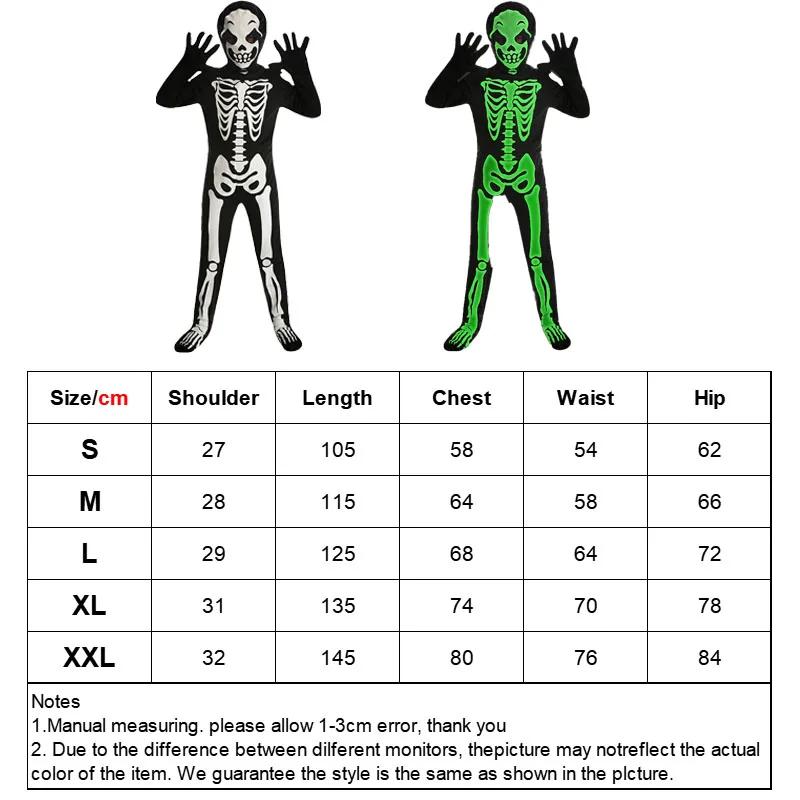 | Size/cm | Shoulder | Length | Chest | Waist | Hip |
|---|---|---|---|---|---|
| S | 27 | 105 | 58 | 54 | 62 |
| M | 28 | 115 | 64 | 58 | 66 |
| L | 29 | 125 | 68 | 64 | 72 |
| XL | 31 | 135 | 74 | 70 | 78 |
| XXL | 32 | 145 | 80 | 76 | 84 |

Notes
1.Manual measuring. please allow 1-3cm error, thank you
2. Due to the difference between dilferent monitors, thepicture may notreflect the actual color of the item. We guarantee the style is the same as shown in the plcture.